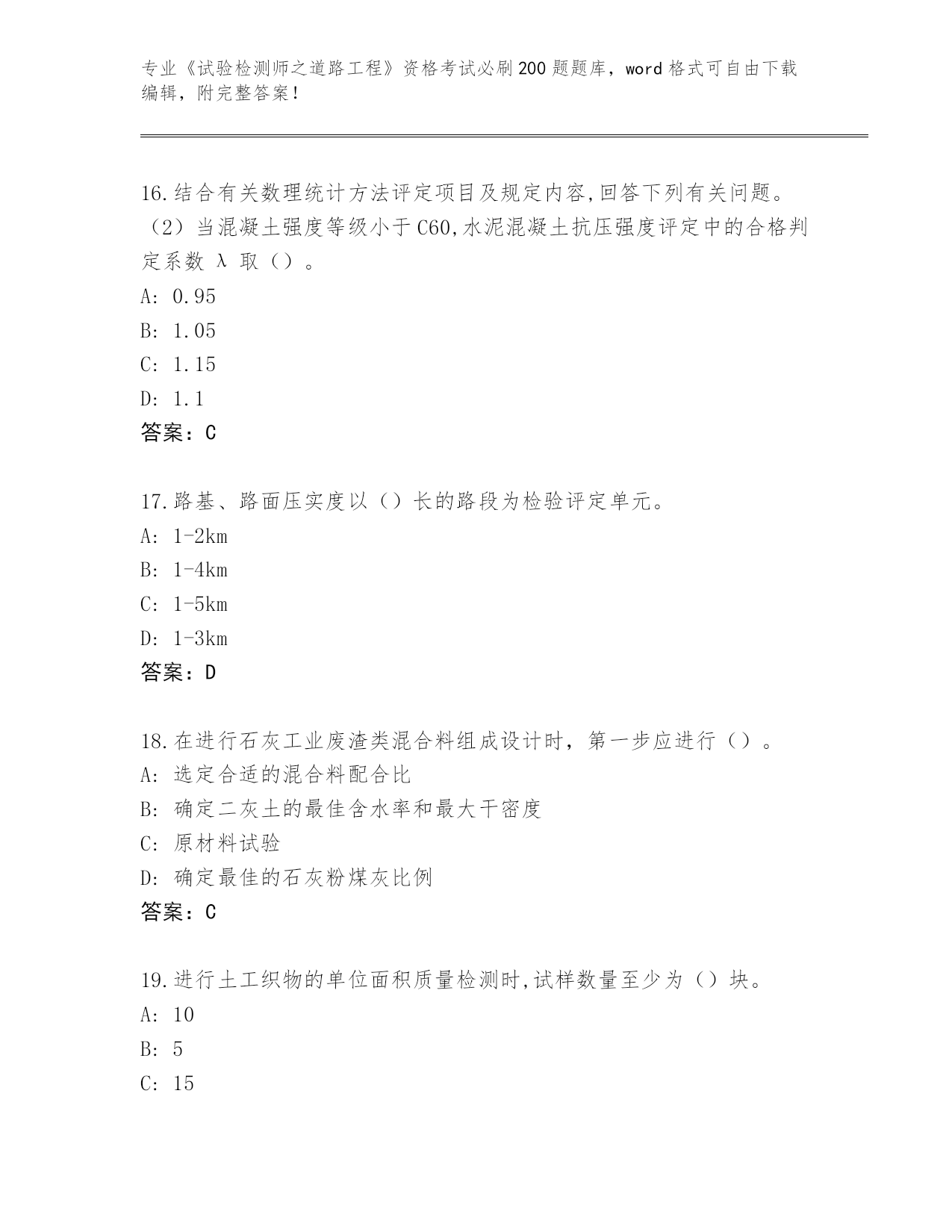 专业《试验检测师之道路工程》资格考试必刷200题题库，word格式可自由下载编辑，附完整答案！

16.结合有关数理统计方法评定项目及规定内容,回答下列有关问题。（2）当混凝土强度等级小于C60,水泥混凝土抗压强度评定中的合格判定系数 λ 取（）。
A: 0.95
B: 1.05
C: 1.15
D: 1.1
答案：C

17.路基、路面压实度以（）长的路段为检验评定单元。
A: 1-2km
B: 1-4km
C: 1-5km
D: 1-3km
答案：D

18.在进行石灰工业废渣类混合料组成设计时，第一步应进行（）。
A: 选定合适的混合料配合比
B: 确定二灰土的最佳含水率和最大干密度
C: 原材料试验
D: 确定最佳的石灰粉煤灰比例
答案：C

19.进行土工织物的单位面积质量检测时,试样数量至少为（）块。
A: 10
B: 5
C: 15